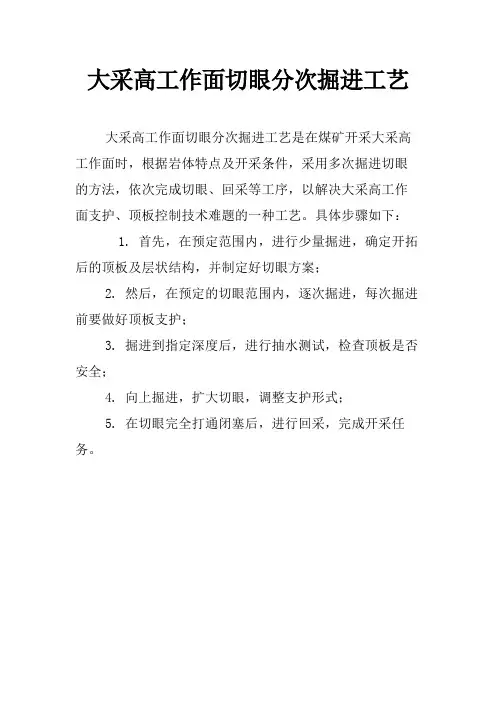 大采高工作面切眼分次掘进工艺

大采高工作面切眼分次掘进工艺是在煤矿开采大采高工作面时，根据岩体特点及开采条件，采用多次掘进切眼的方法，依次完成切眼、回采等工序，以解决大采高工作面支护、顶板控制技术难题的一种工艺。具体步骤如下：

1. 首先，在预定范围内，进行少量掘进，确定开拓后的顶板及层状结构，并制定好切眼方案；

2. 然后，在预定的切眼范围内，逐次掘进，每次掘进前要做好顶板支护；

3. 掘进到指定深度后，进行抽水测试，检查顶板是否安全；

4. 向上掘进，扩大切眼，调整支护形式；

5. 在切眼完全打通闭塞后，进行回采，完成开采任务。